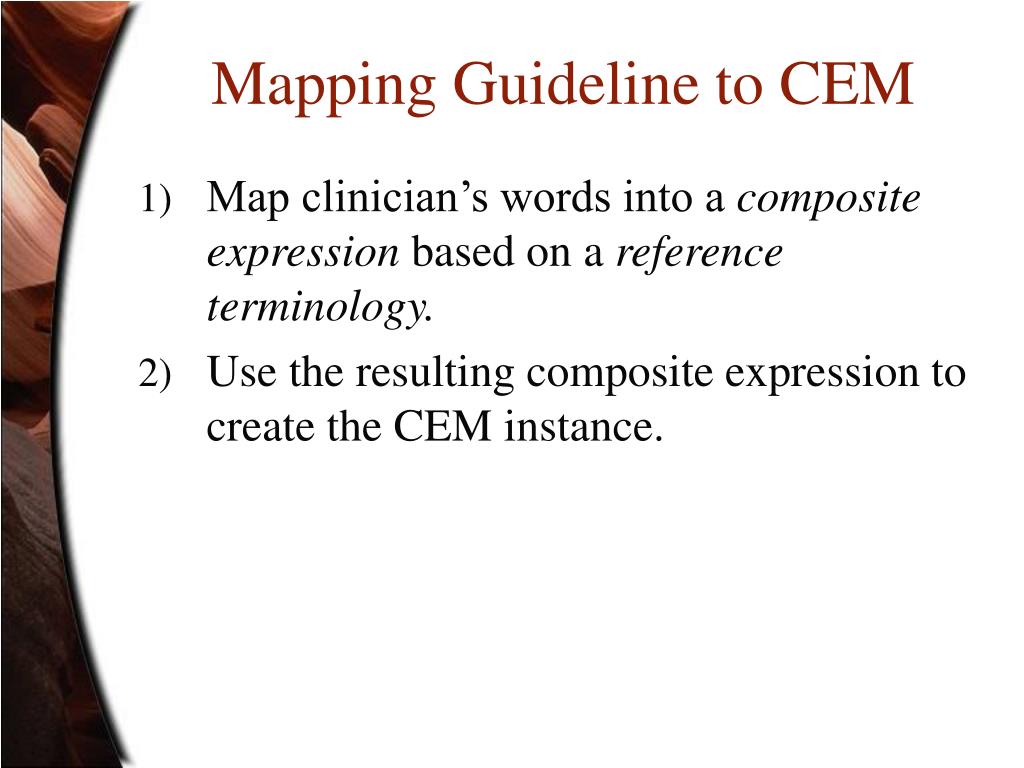 Mapping Guideline to CEM

1) Map clinician’s words into a composite expression based on a reference terminology.

2) Use the resulting composite expression to create the CEM instance.